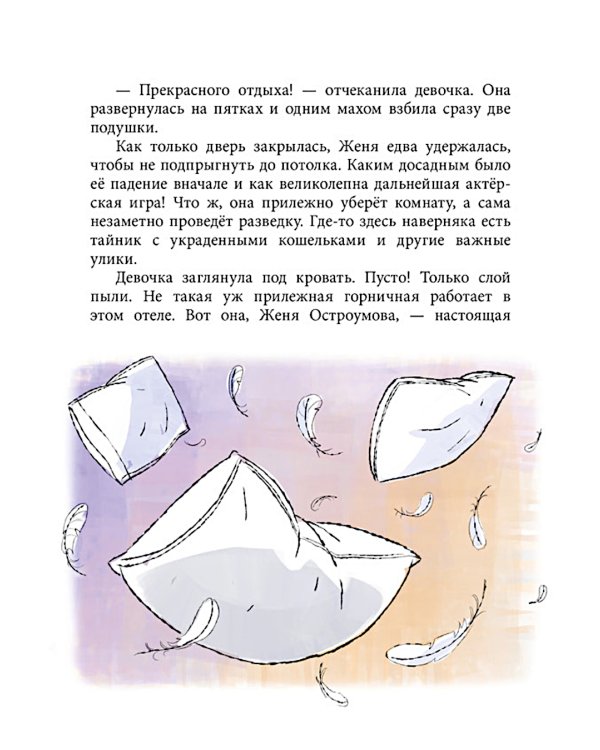 — Прекрасного отдыха! — отчеканила девочка. Она развернулась на пятках и одним махом взбила сразу две подушки.

Как только дверь закрылась, Женя едва удержалась, чтобы не подпрыгнуть до потолка. Каким досадным было её падение вначале и как великолепна дальнейшая актёрская игра! Что ж, она прилежно уберёт комнату, а сама незаметно проведёт разведку. Где-то здесь наверняка есть тайник с украденными кошельками и другие важные улики.

Девочка заглянула под кровать. Пусто! Только слой пыли. Не такая уж прилежная горничная работает в этом отеле. Вот она, Женя Остроумова, — настоящая